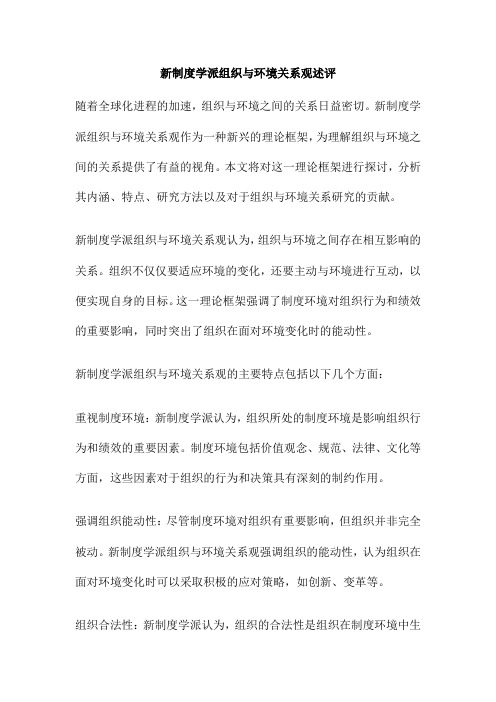 新制度学派组织与环境关系观述评

随着全球化进程的加速，组织与环境之间的关系日益密切。新制度学派组织与环境关系观作为一种新兴的理论框架，为理解组织与环境之间的关系提供了有益的视角。本文将对这一理论框架进行探讨，分析其内涵、特点、研究方法以及对于组织与环境关系研究的贡献。

新制度学派组织与环境关系观认为，组织与环境之间存在相互影响的关系。组织不仅仅要适应环境的变化，还要主动与环境进行互动，以便实现自身的目标。这一理论框架强调了制度环境对组织行为和绩效的重要影响，同时突出了组织在面对环境变化时的能动性。

新制度学派组织与环境关系观的主要特点包括以下几个方面：

重视制度环境：新制度学派认为，组织所处的制度环境是影响组织行为和绩效的重要因素。制度环境包括价值观念、规范、法律、文化等方面，这些因素对于组织的行为和决策具有深刻的制约作用。

强调组织能动性：尽管制度环境对组织有重要影响，但组织并非完全被动。新制度学派组织与环境关系观强调组织的能动性，认为组织在面对环境变化时可以采取积极的应对策略，如创新、变革等。

组织合法性：新制度学派认为，组织的合法性是组织在制度环境中生